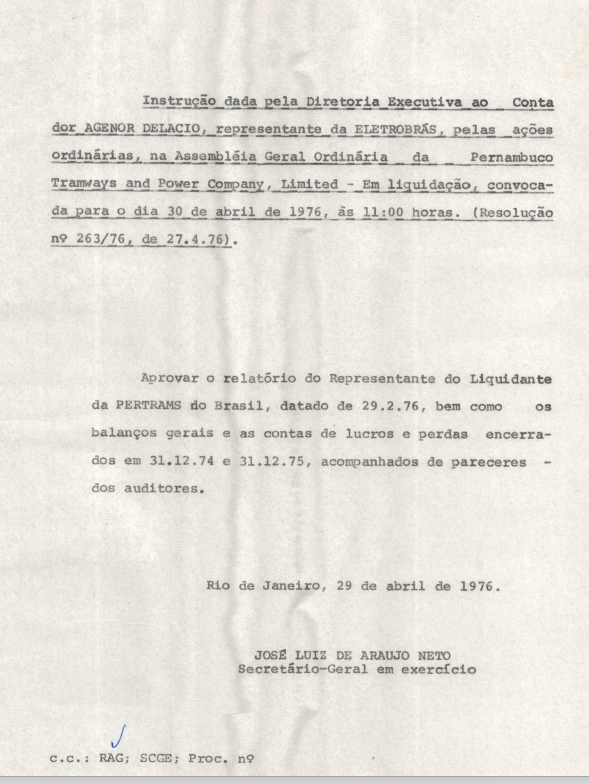 Instrução dada pela Diretoria Executiva ao Contador AGENOR DELACIO, representante da ELETROBRÁS, pelas ações ordinárias, na Assembléia Geral Ordinária da Pernambuco Tramways and Power Company, Limited - Em liquidação, convocada para o dia 30 de abril de 1976, às 11:00 horas. (Resolução nº 263/76, de 27.4.76).

Aprovar o relatório do Representante do Liquidante da PERTRAMS do Brasil, datado de 29.2.76, bem como os balanços gerais e as contas de lucros e perdas encerrados em 31.12.74 e 31.12.75, acompanhados de pareceres - dos auditores.

Rio de Janeiro, 29 de abril de 1976.

JOSÉ LUIZ DE ARAUJO NETO
Secretário-Geral em exercício

c.c.: RAG; SCGE; Proc. nº